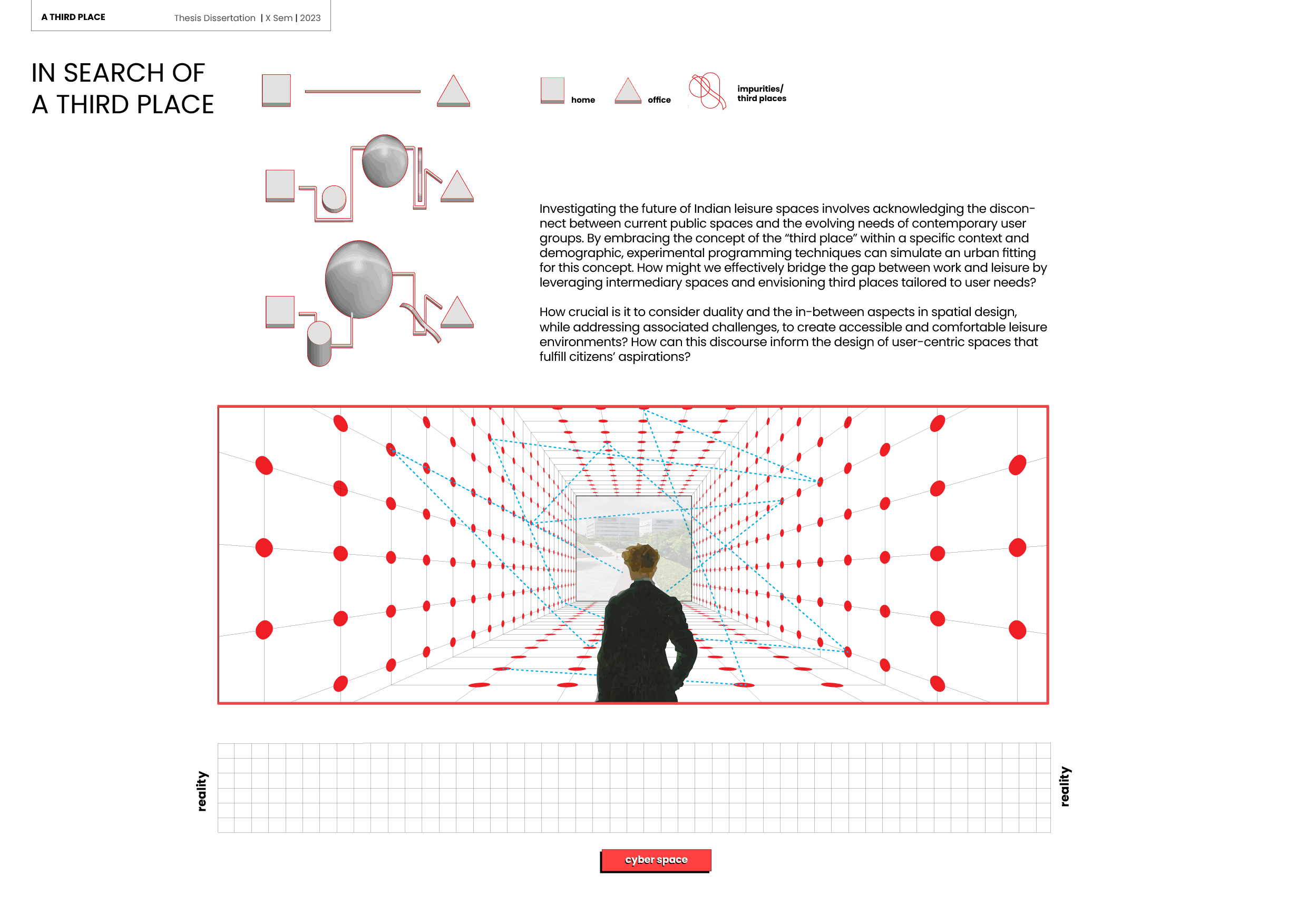 A THIRD PLACE Thesis Dissertation | X Sem | 2023

IN SEARCH OF A THIRD PLACE

home office impurities/ third places

Investigating the future of Indian leisure spaces involves acknowledging the disconnect between current public spaces and the evolving needs of contemporary user groups. By embracing the concept of the “third place” within a specific context and demographic, experimental programming techniques can simulate an urban fitting for this concept. How might we effectively bridge the gap between work and leisure by leveraging intermediary spaces and envisioning third places tailored to user needs?

How crucial is it to consider duality and the in-between aspects in spatial design, while addressing associated challenges, to create accessible and comfortable leisure environments? How can this discourse inform the design of user-centric spaces that fulfill citizens’ aspirations?

reality

reality

cyber space